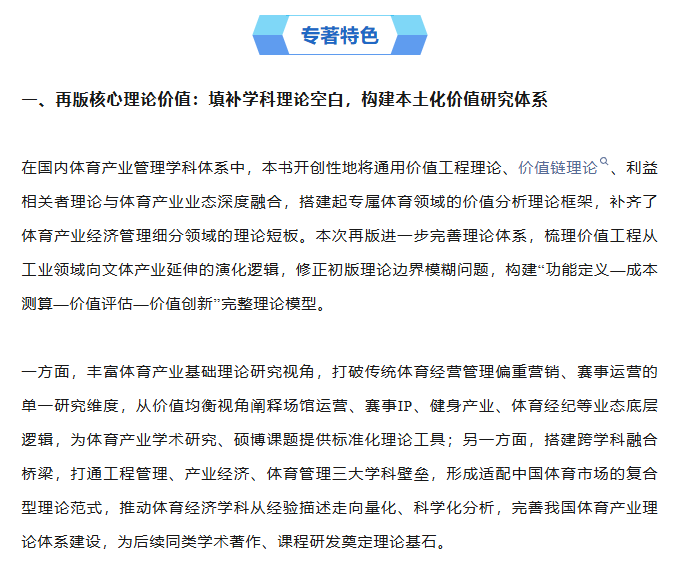 专著特色

一、再版核心理论价值：填补学科理论空白，构建本土化价值研究体系

在国内体育产业管理学科体系中，本书开创性地将通用价值工程理论、价值链理论、利益相关者理论与体育产业业态深度融合，搭建起专属体育领域的价值分析理论框架，补齐了体育产业经济管理细分领域的理论短板。本次再版进一步完善理论体系，梳理价值工程从工业领域向文体产业延伸的演化逻辑，修正初版理论边界模糊问题，构建“功能定义—成本测算—价值评估—价值创新”完整理论模型。

一方面，丰富体育产业基础理论研究视角，打破传统体育经营管理偏重营销、赛事运营的单一研究维度，从价值均衡视角阐释场馆运营、赛事IP、健身产业、体育经纪等业态底层逻辑，为体育产业学术研究、硕博课题提供标准化理论工具；另一方面，搭建跨学科融合桥梁，打通工程管理、产业经济、体育管理三大学科壁垒，形成适配中国体育市场的复合型理论范式，推动体育经济学科从经验描述走向量化、科学化分析，完善我国体育产业理论体系建设，为后续同类学术著作、课程研发奠定理论基石。